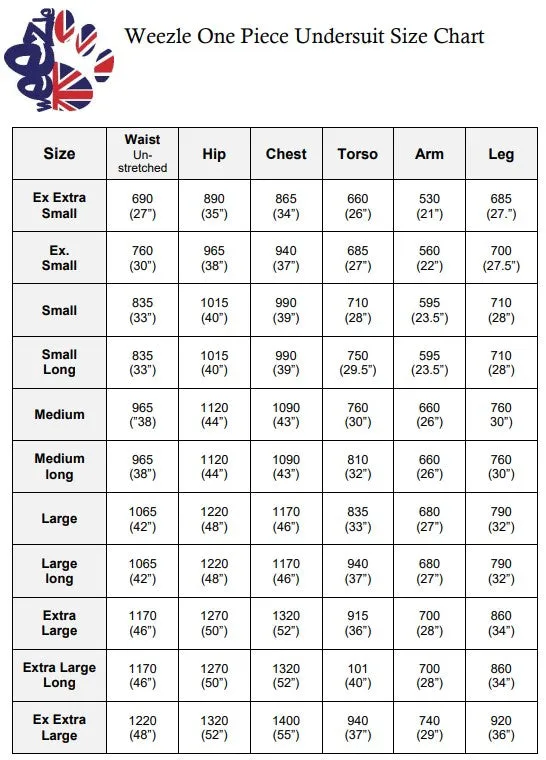 Weezle

Weezle One Piece Undersuit Size Chart

| Size | Waist Un-stretched | Hip | Chest | Torso | Arm | Leg |
|---|---|---|---|---|---|---|
| Ex Extra Small | 690 (27”) | 890 (35”) | 865 (34”) | 660 (26”) | 530 (21”) | 685 (27.”) |
| Ex. Small | 760 (30”) | 965 (38”) | 940 (37”) | 685 (27”) | 560 (22”) | 700 (27.5”) |
| Small | 835 (33”) | 1015 (40”) | 990 (39”) | 710 (28”) | 595 (23.5”) | 710 (28”) |
| Small Long | 835 (33”) | 1015 (40”) | 990 (39”) | 750 (29.5”) | 595 (23.5”) | 710 (28”) |
| Medium | 965 (”38) | 1120 (44”) | 1090 (43”) | 760 (30”) | 660 (26”) | 760 30”) |
| Medium long | 965 (38”) | 1120 (44”) | 1090 (43”) | 810 (32”) | 660 (26”) | 760 (30”) |
| Large | 1065 (42”) | 1220 (48”) | 1170 (46”) | 835 (33”) | 680 (27”) | 790 (32”) |
| Large long | 1065 (42”) | 1220 (48”) | 1170 (46”) | 940 (37”) | 680 (27”) | 790 (32”) |
| Extra Large | 1170 (46”) | 1270 (50”) | 1320 (52”) | 915 (36”) | 700 (28”) | 860 (34”) |
| Extra Large Long | 1170 (46”) | 1270 (50”) | 1320 (52”) | 101 (40”) | 700 (28”) | 860 (34”) |
| Ex Extra Large | 1220 (48”) | 1320 (52”) | 1400 (55”) | 940 (37”) | 740 (29”) | 920 (36”) |